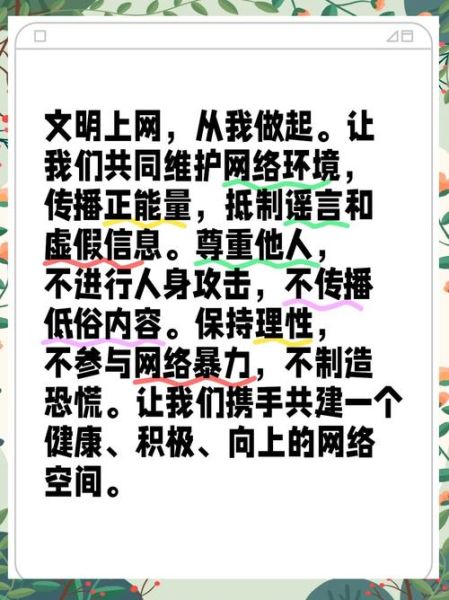 文明上网，从我做起。让我们共同维护网络环境，传播正能量，抵制谣言和虚假信息。尊重他人，不进行人身攻击，不传播低俗内容。保持理性，不参与网络暴力，不制造恐慌。让我们携手共建一个健康、积极、向上的网络空间。